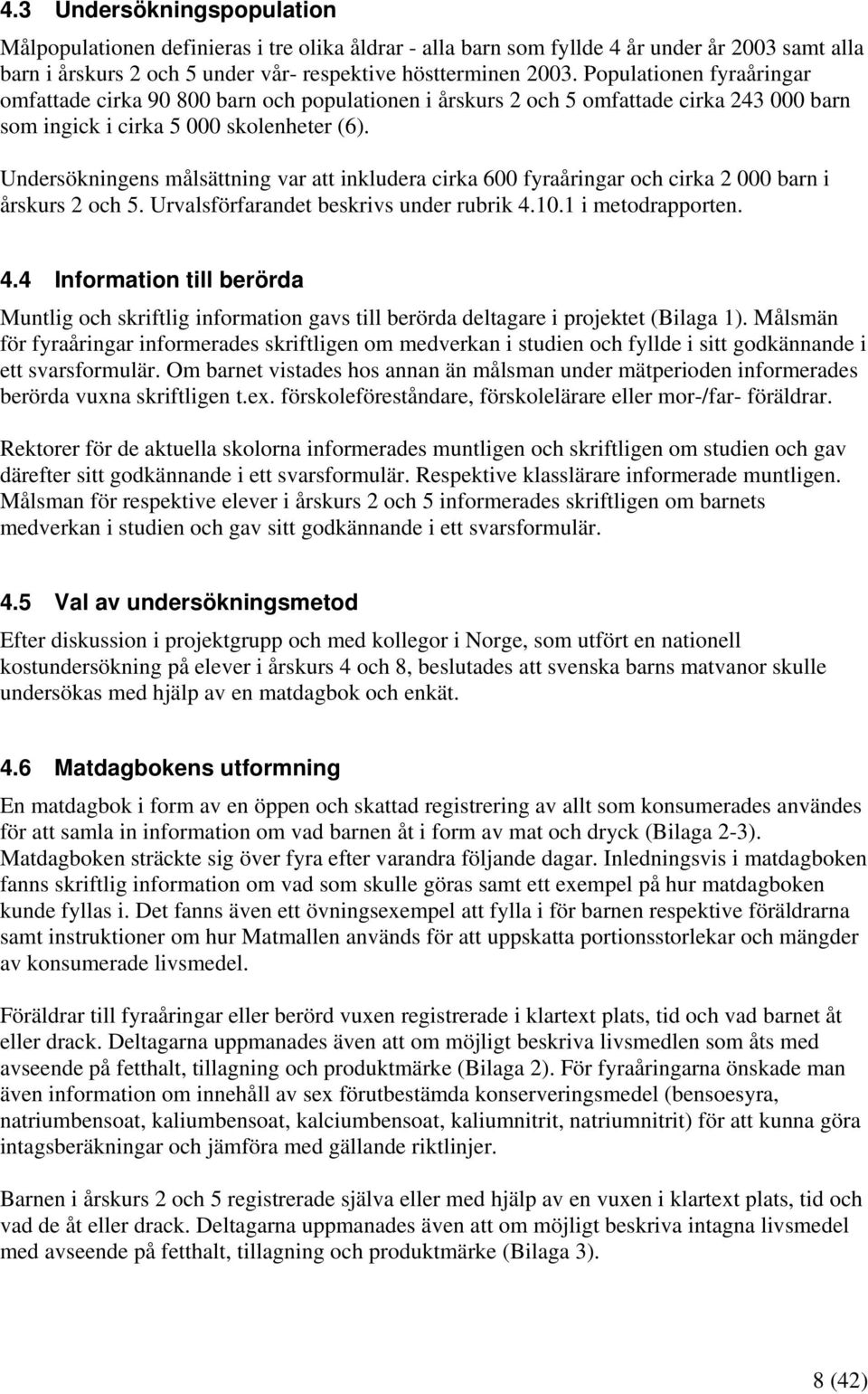 4.3 Undersökningspopulation

Målpopulationen definieras i tre olika åldrar - alla barn som fyllde 4 år under år 2003 samt alla barn i årskurs 2 och 5 under vår- respektive höstterminen 2003. Populationen fyraåringar omfattade cirka 90 800 barn och populationen i årskurs 2 och 5 omfattade cirka 243 000 barn som ingick i cirka 5 000 skolenheter (6).

Undersökningens målsättning var att inkludera cirka 600 fyraåringar och cirka 2 000 barn i årskurs 2 och 5. Urvalsförfarandet beskrivs under rubrik 4.10.1 i metodrapporten.

4.4 Information till berörda

Muntlig och skriftlig information gavs till berörda deltagare i projektet (Bilaga 1). Målsmän för fyraåringar informerades skriftligen om medverkan i studien och fyllde i sitt godkännande i ett svarsformulär. Om barnet vistades hos annan än målsman under mätperioden informerades berörda vuxna skriftligen t.ex. förskoleföreståndare, förskolelärare eller mor-/far- föräldrar.

Rektorer för de aktuella skolorna informerades muntligen och skriftligen om studien och gav därefter sitt godkännande i ett svarsformulär. Respektive klasslärare informerade muntligen. Målsman för respektive elever i årskurs 2 och 5 informerades skriftligen om barnets medverkan i studien och gav sitt godkännande i ett svarsformulär.

4.5 Val av undersökningsmetod

Efter diskussion i projektgrupp och med kollegor i Norge, som utfört en nationell kostundersökning på elever i årskurs 4 och 8, beslutades att svenska barns matvanor skulle undersökas med hjälp av en matdagbok och enkät.

4.6 Matdagbokens utformning

En matdagbok i form av en öppen och skattad registrering av allt som konsumerades användes för att samla in information om vad barnen åt i form av mat och dryck (Bilaga 2-3). Matdagboken sträckte sig över fyra efter varandra följande dagar. Inledningsvis i matdagboken fanns skriftlig information om vad som skulle göras samt ett exempel på hur matdagboken kunde fyllas i. Det fanns även ett övningsexempel att fylla i för barnen respektive föräldrarna samt instruktioner om hur Matmallen används för att uppskatta portionsstorlekar och mängder av konsumerade livsmedel.

Föräldrar till fyraåringar eller berörd vuxen registrerade i klartext plats, tid och vad barnet åt eller drack. Deltagarna uppmanades även att om möjligt beskriva livsmedlen som åts med avseende på fetthalt, tillagning och produktmärke (Bilaga 2). För fyraåringarna önskade man även information om innehåll av sex förutbestämda konserveringsmedel (bensoesyra, natriumbensoat, kaliumbensoat, kalciumbensoat, kaliumnitrit, natriumnitrit) för att kunna göra intagsberäkningar och jämföra med gällande riktlinjer.

Barnen i årskurs 2 och 5 registrerade själva eller med hjälp av en vuxen i klartext plats, tid och vad de åt eller drack. Deltagarna uppmanades även att om möjligt beskriva intagna livsmedel med avseende på fetthalt, tillagning och produktmärke (Bilaga 3).

8 (42)